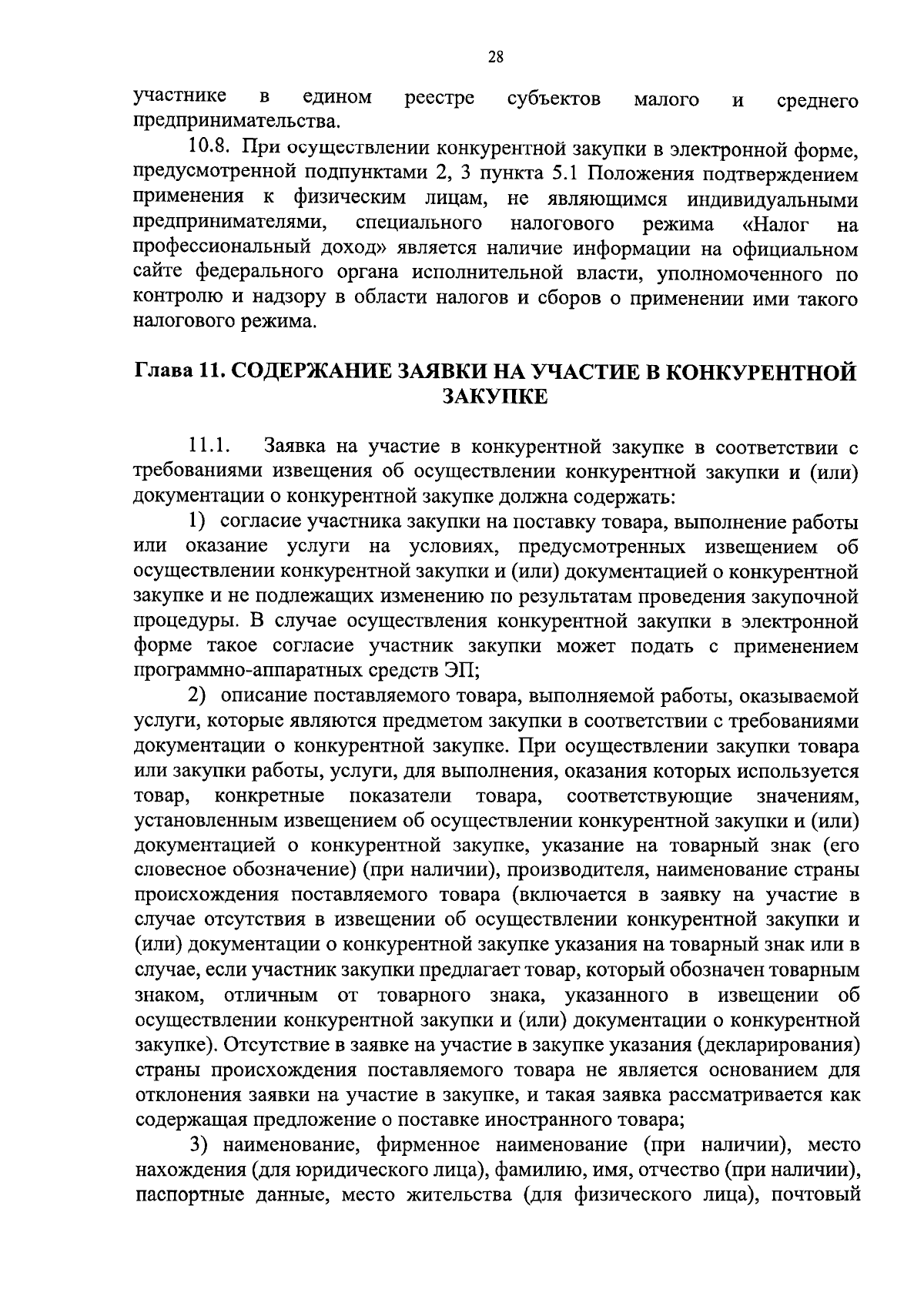 28

участнике в едином реестре субъектов малого и среднего предпринимательства.

10.8. При осуществлении конкурентной закупки в электронной форме, предусмотренной подпунктами 2, 3 пункта 5.1 Положения подтверждением применения к физическим лицам, не являющимся индивидуальными предпринимателями, специального налогового режима «Налог на профессиональный доход» является наличие информации на официальном сайте федерального органа исполнительной власти, уполномоченного по контролю и надзору в области налогов и сборов о применении ими такого налогового режима.

Глава 11. СОДЕРЖАНИЕ ЗАЯВКИ НА УЧАСТИЕ В КОНКУРЕНТНОЙ ЗАКУПКЕ

11.1. Заявка на участие в конкурентной закупке в соответствии с требованиями извещения об осуществлении конкурентной закупки и (или) документации о конкурентной закупке должна содержать:

1) согласие участника закупки на поставку товара, выполнение работы или оказание услуги на условиях, предусмотренных извещением об осуществлении конкурентной закупки и (или) документацией о конкурентной закупке и не подлежащих изменению по результатам проведения закупочной процедуры. В случае осуществления конкурентной закупки в электронной форме такое согласие участник закупки может подать с применением программно-аппаратных средств ЭП;

2) описание поставляемого товара, выполняемой работы, оказываемой услуги, которые являются предметом закупки в соответствии с требованиями документации о конкурентной закупке. При осуществлении закупки товара или закупки работы, услуги, для выполнения, оказания которых используется товар, конкретные показатели товара, соответствующие значениям, установленным извещением об осуществлении конкурентной закупки и (или) документацией о конкурентной закупке, указание на товарный знак (его словесное обозначение) (при наличии), производителя, наименование страны происхождения поставляемого товара (включается в заявку на участие в случае отсутствия в извещении об осуществлении конкурентной закупки и (или) документации о конкурентной закупке указания на товарный знак или в случае, если участник закупки предлагает товар, который обозначен товарным знаком, отличным от товарного знака, указанного в извещении об осуществлении конкурентной закупки и (или) документации о конкурентной закупке). Отсутствие в заявке на участие в закупке указания (декларирования) страны происхождения поставляемого товара не является основанием для отклонения заявки на участие в закупке, и такая заявка рассматривается как содержащая предложение о поставке иностранного товара;

3) наименование, фирменное наименование (при наличии), место нахождения (для юридического лица), фамилию, имя, отчество (при наличии), паспортные данные, место жительства (для физического лица), почтовый